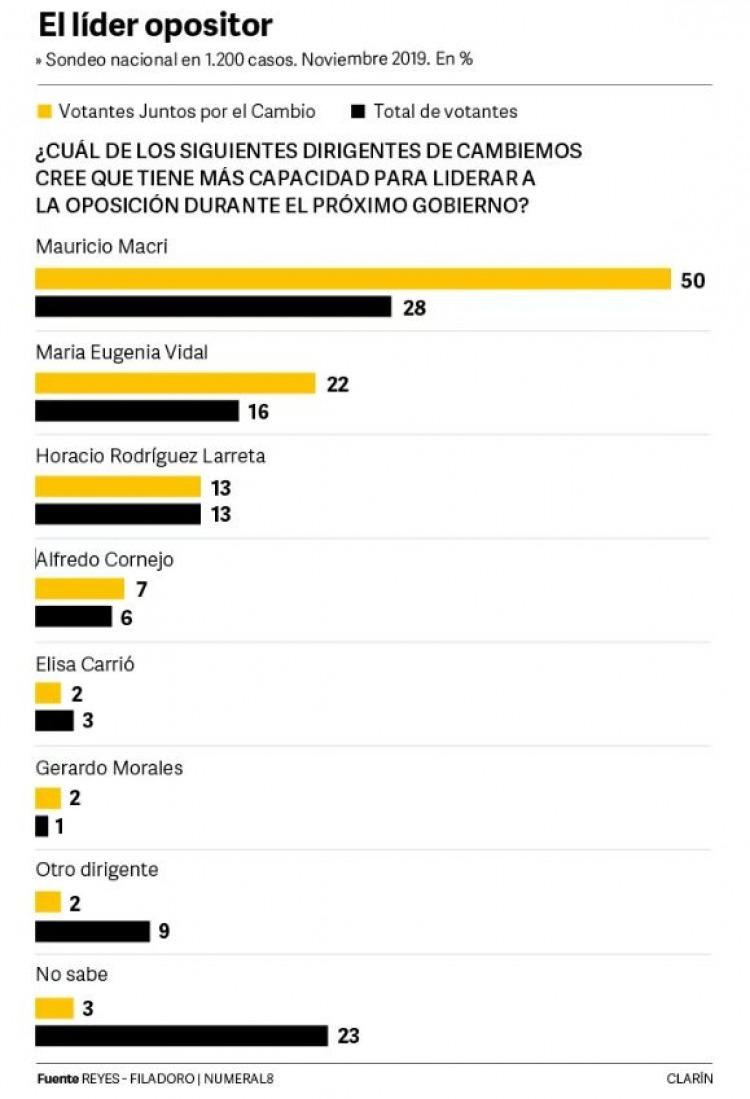 El líder opositor

» Sondeo nacional en 1.200 casos. Noviembre 2019. En %

Votantes Juntos por el Cambio   Total de votantes

¿CUÁL DE LOS SIGUIENTES DIRIGENTES DE CAMBIEMOS CREE QUE TIENE MÁS CAPACIDAD PARA LIDERAR A LA OPOSICIÓN DURANTE EL PRÓXIMO GOBIERNO?

Mauricio Macri
50
28

Maria Eugenia Vidal
22
16

Horacio Rodríguez Larreta
13
13

Alfredo Cornejo
7
6

Elisa Carrió
2
3

Gerardo Morales
2
1

Otro dirigente
2
9

No sabe
3
23

Fuente REYES - FILADORO | NUMERAL8

CLARÍN